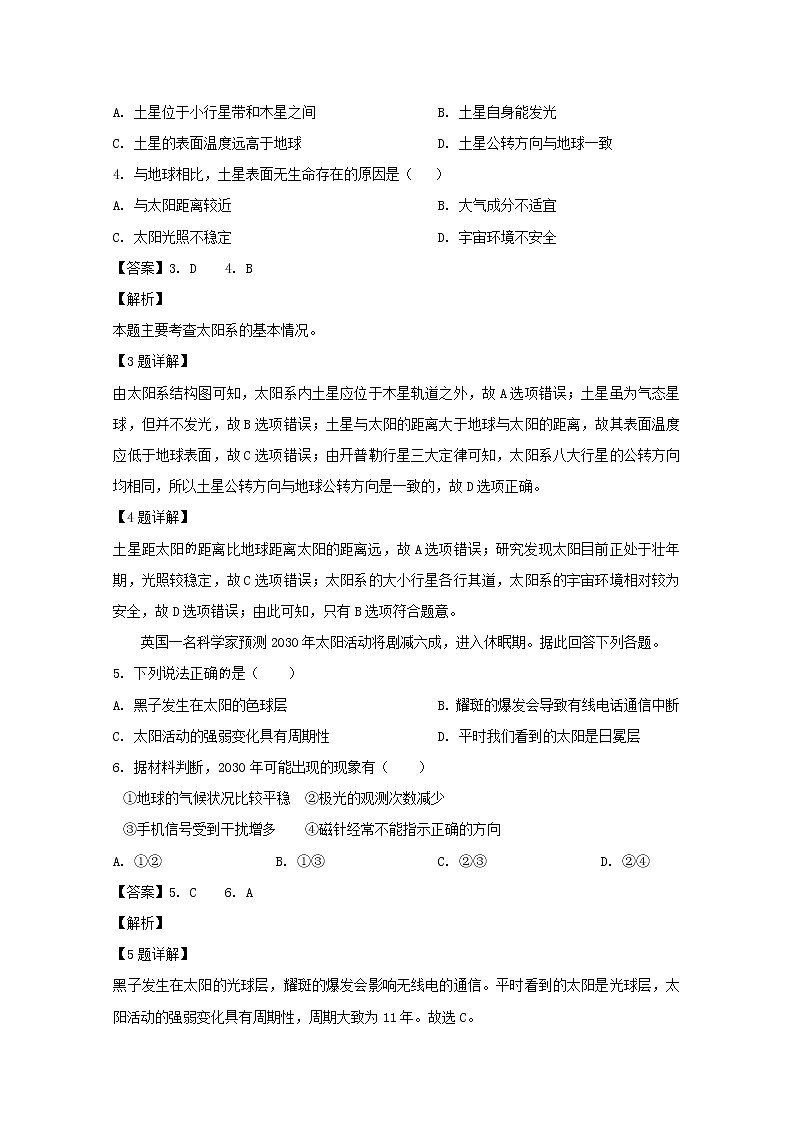 A. 土星位于小行星带和木星之间
B. 土星自身能发光
C. 土星的表面温度远高于地球
D. 土星公转方向与地球一致

4. 与地球相比，土星表面无生命存在的原因是（　　）
A. 与太阳距离较近
B. 大气成分不适宜
C. 太阳光照不稳定
D. 宇宙环境不安全

【答案】3. D　4. B

【解析】
本题主要考查太阳系的基本情况。

【3题详解】
由太阳系结构图可知，太阳系内土星应位于木星轨道之外，故A选项错误；土星虽为气态星球，但并不发光，故B选项错误；土星与太阳的距离大于地球与太阳的距离，故其表面温度应低于地球表面，故C选项错误；由开普勒行星三大定律可知，太阳系八大行星的公转方向均相同，所以土星公转方向与地球公转方向是一致的，故D选项正确。

【4题详解】
土星距太阳的距离比地球距离太阳的距离远，故A选项错误；研究发现太阳目前正处于壮年期，光照较稳定，故C选项错误；太阳系的大小行星各行其道，太阳系的宇宙环境相对较为安全，故D选项错误；由此可知，只有B选项符合题意。

英国一名科学家预测2030年太阳活动将剧减六成，进入休眠期。据此回答下列各题。

5. 下列说法正确的是（　　）
A. 黑子发生在太阳的色球层
B. 耀斑的爆发会导致有线电话通信中断
C. 太阳活动的强弱变化具有周期性
D. 平时我们看到的太阳是日冕层

6. 据材料判断，2030年可能出现的现象有（　　）
①地球的气候状况比较平稳　②极光的观测次数减少
③手机信号受到干扰增多　④磁针经常不能指示正确的方向
A. ①②　B. ①③　C. ②③　D. ②④

【答案】5. C　6. A

【解析】

【5题详解】
黑子发生在太阳的光球层，耀斑的爆发会影响无线电的通信。平时看到的太阳是光球层，太阳活动的强弱变化具有周期性，周期大致为11年。故选C。